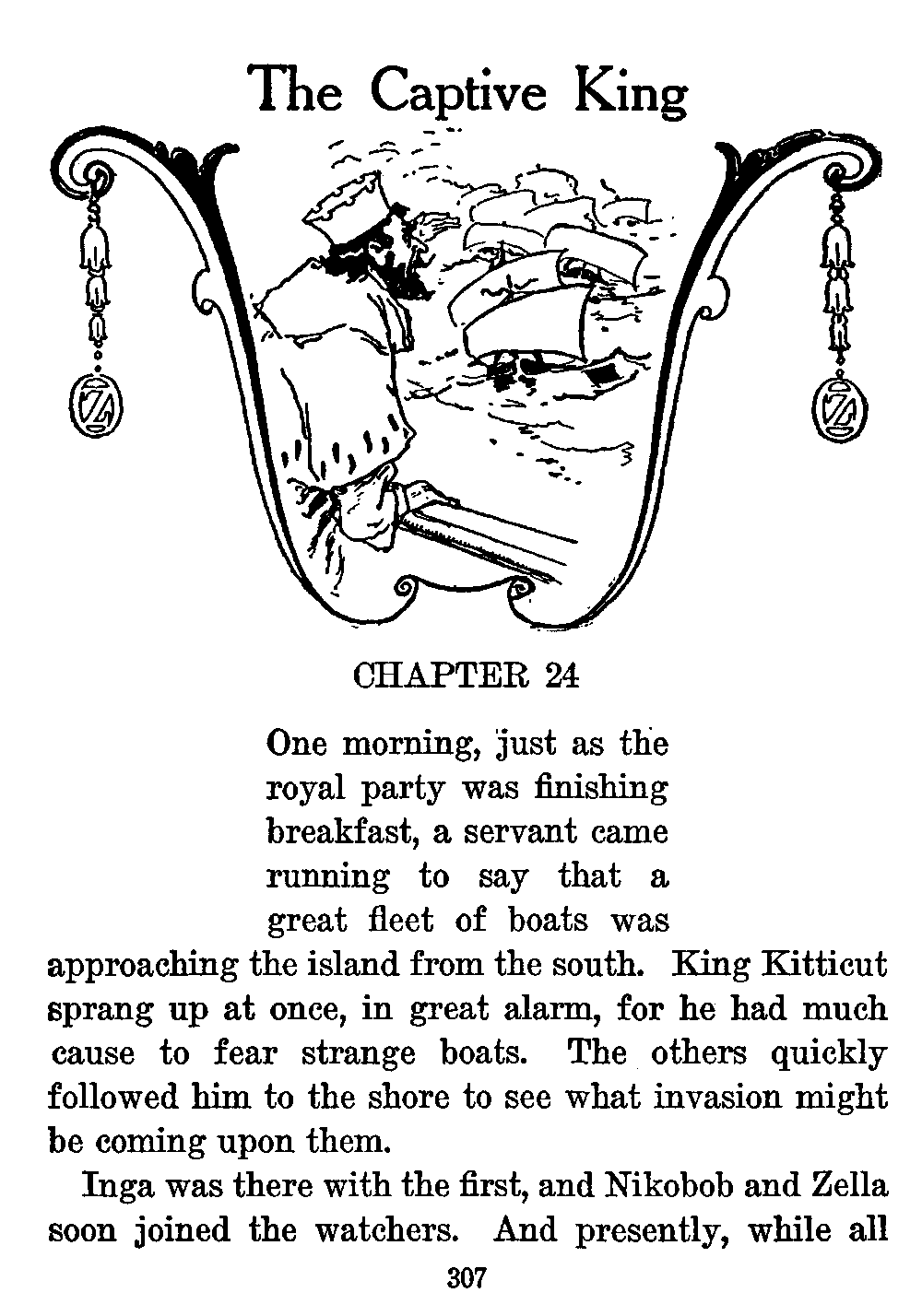 The Captive King

CHAPTER 24

One morning, just as the royal party was finishing breakfast, a servant came running to say that a great fleet of boats was approaching the island from the south. King Kitticut sprang up at once, in great alarm, for he had much cause to fear strange boats. The others quickly followed him to the shore to see what invasion might be coming upon them.

Inga was there with the first, and Nikobob and Zella soon joined the watchers. And presently, while all

307